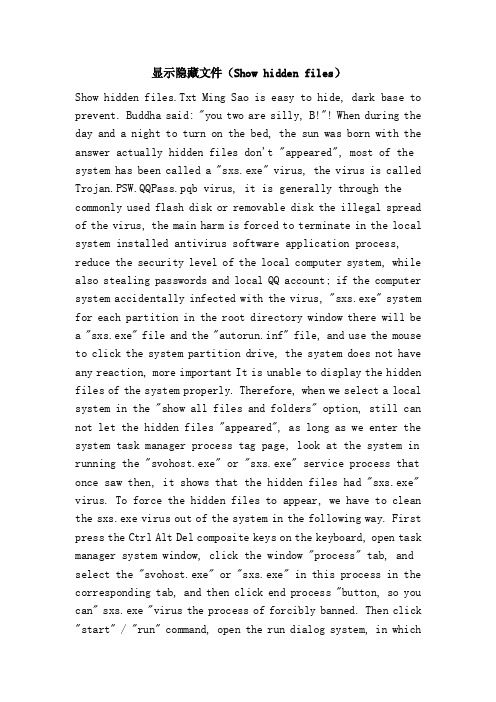 显示隐藏文件（Show hidden files）

Show hidden files.Txt Ming Sao is easy to hide, dark base to prevent. Buddha said: "you two are silly, B!"! When during the day and a night to turn on the bed, the sun was born with the answer actually hidden files don't "appeared", most of the system has been called a "sxs.exe" virus, the virus is called Trojan.PSW.QQPass.pqb virus, it is generally through the commonly used flash disk or removable disk the illegal spread of the virus, the main harm is forced to terminate in the local system installed antivirus software application process, reduce the security level of the local computer system, while also stealing passwords and local QQ account; if the computer system accidentally infected with the virus, "sxs.exe" system for each partition in the root directory window there will be a "sxs.exe" file and the "autorun.inf" file, and use the mouse to click the system partition drive, the system does not have any reaction, more important It is unable to display the hidden files of the system properly. Therefore, when we select a local system in the "show all files and folders" option, still can not let the hidden files "appeared", as long as we enter the system task manager process tag page, look at the system in running the "svohost.exe" or "sxs.exe" service process that once saw then, it shows that the hidden files had "sxs.exe" virus. To force the hidden files to appear, we have to clean the sxs.exe virus out of the system in the following way. First press the Ctrl Alt Del composite keys on the keyboard, open task manager system window, click the window "process" tab, and select the "svohost.exe" or "sxs.exe" in this process in the corresponding tab, and then click end process "button, so you can" sxs.exe "virus the process of forcibly banned. Then click "start" / "run" command, open the run dialog system, in which